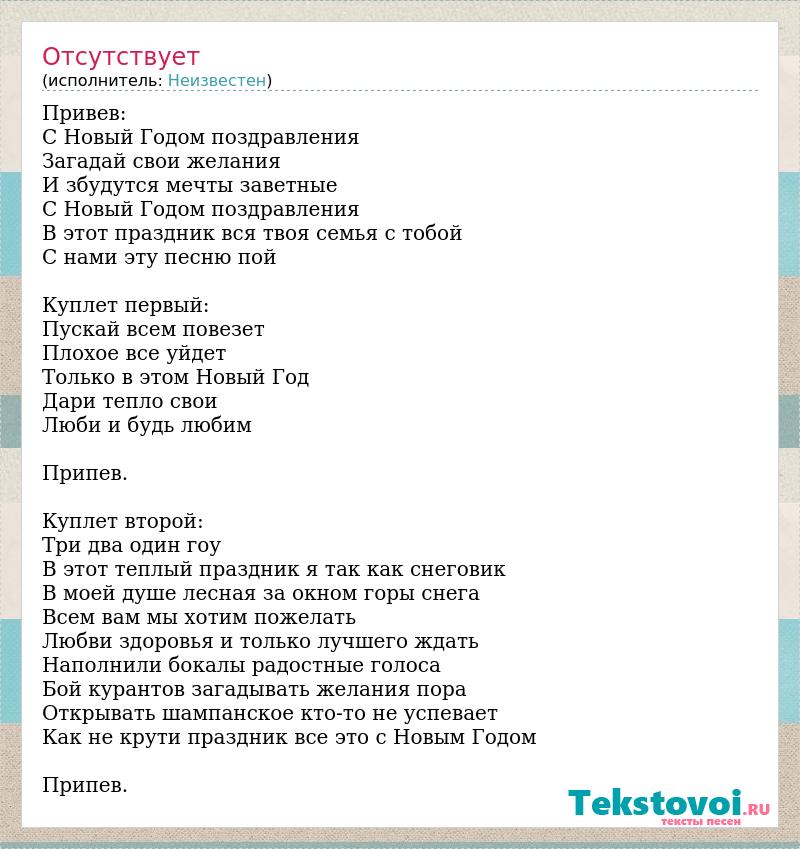 Отсутствует
(исполнитель: Неизвестен)

Привев:
С Новый Годом поздравления
Загадай свои желания
И збудутся мечты заветные
С Новый Годом поздравления
В этот праздник вся твоя семья с тобой
С нами эту песню пой

Куплет первый:
Пускай всем повезет
Плохое все уйдет
Только в этом Новый Год
Дари тепло свои
Люби и будь любим

Припев.

Куплет второй:
Три два один гоу
В этот теплый праздник я так как снеговик
В моей душе лесная за окном горы снега
Всем вам мы хотим пожелать
Любви здоровья и только лучшего ждать
Наполнили бокалы радостные голоса
Бой курантов загадывать желания пора
Открывать шампанское кто-то не успевает
Как не крути праздник все это с Новым Годом

Припев.

Tekstovoi.RU
тексты песен